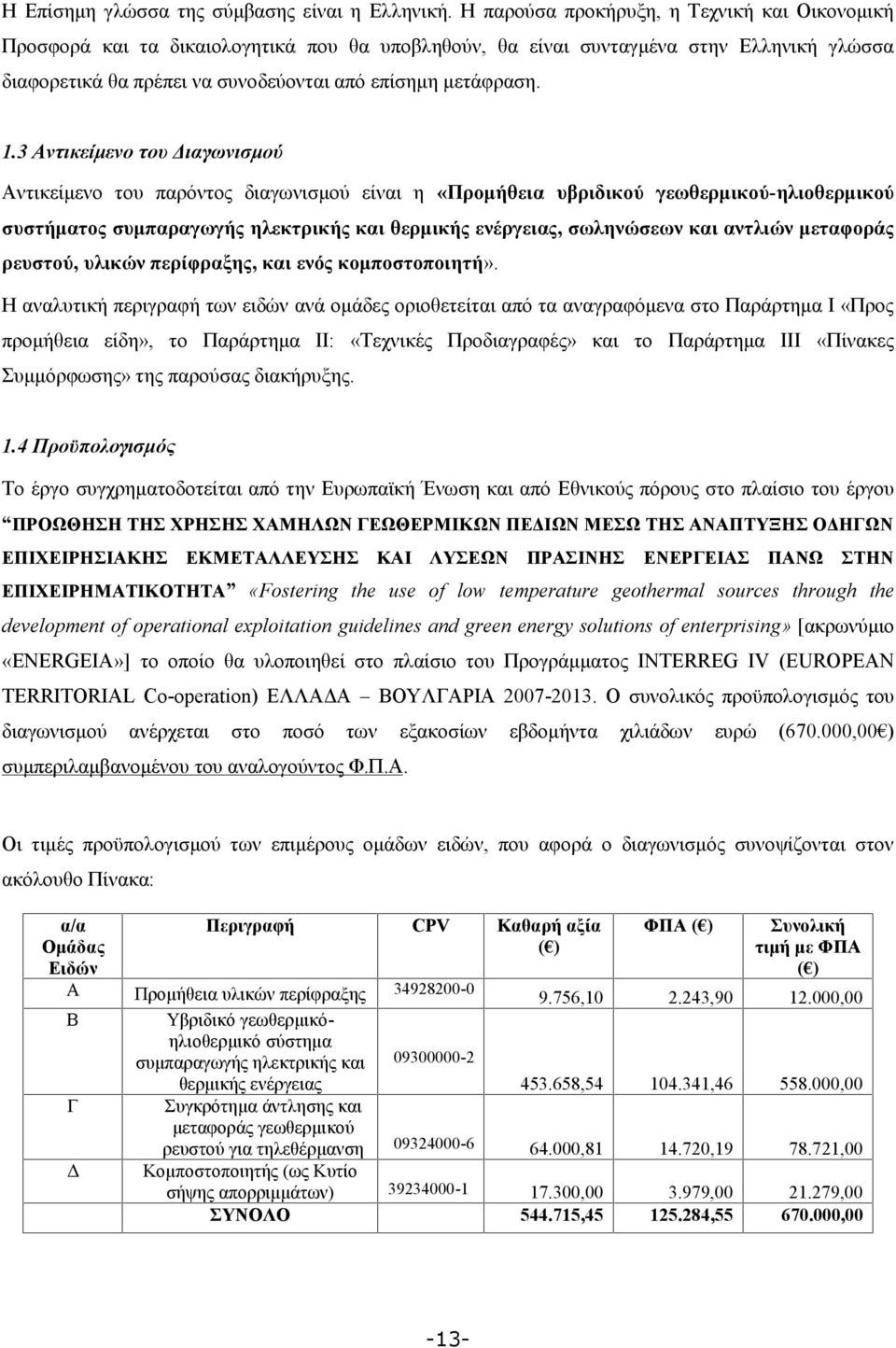 Η Επίσημη γλώσσα της σύμβασης είναι η Ελληνική. Η παρούσα προκήρυξη, η Τεχνική και Οικονομική Προσφορά και τα δικαιολογητικά που θα υποβληθούν, θα είναι συνταγμένα στην Ελληνική γλώσσα διαφορετικά θα πρέπει να συνοδεύονται από επίσημη μετάφραση.

1.3 Αντικείμενο του Διαγωνισμού

Αντικείμενο του παρόντος διαγωνισμού είναι η «Προμήθεια υβριδικού γεωθερμικού-ηλιοθερμικού συστήματος συμπαραγωγής ηλεκτρικής και θερμικής ενέργειας, σωληνώσεων και αντλιών μεταφοράς ρευστού, υλικών περίφραξης, και ενός κομποστοποιητή».

Η αναλυτική περιγραφή των ειδών ανά ομάδες οριοθετείται από τα αναγραφόμενα στο Παράρτημα Ι «Προς προμήθεια είδη», το Παράρτημα ΙΙ: «Τεχνικές Προδιαγραφές» και το Παράρτημα ΙΙΙ «Πίνακες Συμμόρφωσης» της παρούσας διακήρυξης.

1.4 Προϋπολογισμός

Το έργο συγχρηματοδοτείται από την Ευρωπαϊκή Ένωση και από Εθνικούς πόρους στο πλαίσιο του έργου ΠΡΟΩΘΗΣΗ ΤΗΣ ΧΡΗΣΗΣ ΧΑΜΗΛΩΝ ΓΕΩΘΕΡΜΙΚΩΝ ΠΕΔΙΩΝ ΜΕΣΩ ΤΗΣ ΑΝΑΠΤΥΞΗΣ ΟΔΗΓΩΝ ΕΠΙΧΕΙΡΗΣΙΑΚΗΣ ΕΚΜΕΤΑΛΛΕΥΣΗΣ ΚΑΙ ΛΥΣΕΩΝ ΠΡΑΣΙΝΗΣ ΕΝΕΡΓΕΙΑΣ ΠΑΝΩ ΣΤΗΝ ΕΠΙΧΕΙΡΗΜΑΤΙΚΟΤΗΤΑ «Fostering the use of low temperature geothermal sources through the development of operational exploitation guidelines and green energy solutions of enterprising» [ακρωνύμιο «ENERGEIA»] το οποίο θα υλοποιηθεί στο πλαίσιο του Προγράμματος INTERREG IV (EUROPEAN TERRITORIAL Co-operation) ΕΛΛΑΔΑ – ΒΟΥΛΓΑΡΙΑ 2007-2013. Ο συνολικός προϋπολογισμός του διαγωνισμού ανέρχεται στο ποσό των εξακοσίων εβδομήντα χιλιάδων ευρώ (670.000,00€) συμπεριλαμβανομένου του αναλογούντος Φ.Π.Α.

Οι τιμές προϋπολογισμού των επιμέρους ομάδων ειδών, που αφορά ο διαγωνισμός συνοψίζονται στον ακόλουθο Πίνακα:

| α/α Ομάδας Ειδών | Περιγραφή | CPV | Καθαρή αξία (€) | ΦΠΑ (€) | Συνολική τιμή με ΦΠΑ (€) |
|---|---|---|---|---|---|
| Α | Προμήθεια υλικών περίφραξης | 34928200-0 | 9.756,10 | 2.243,90 | 12.000,00 |
| Β | Υβριδικό γεωθερμικό-ηλιοθερμικό σύστημα συμπαραγωγής ηλεκτρικής και θερμικής ενέργειας | 09300000-2 | 453.658,54 | 104.341,46 | 558.000,00 |
| Γ | Συγκρότημα άντλησης και μεταφοράς γεωθερμικού ρευστού για τηλεθέρμανση | 09324000-6 | 64.000,81 | 14.720,19 | 78.721,00 |
| Δ | Κομποστοποιητής (ως Κυτίο σήψης απορριμμάτων) | 39234000-1 | 17.300,00 | 3.979,00 | 21.279,00 |
| | ΣΥΝΟΛΟ | | 544.715,45 | 125.284,55 | 670.000,00 |

-13-